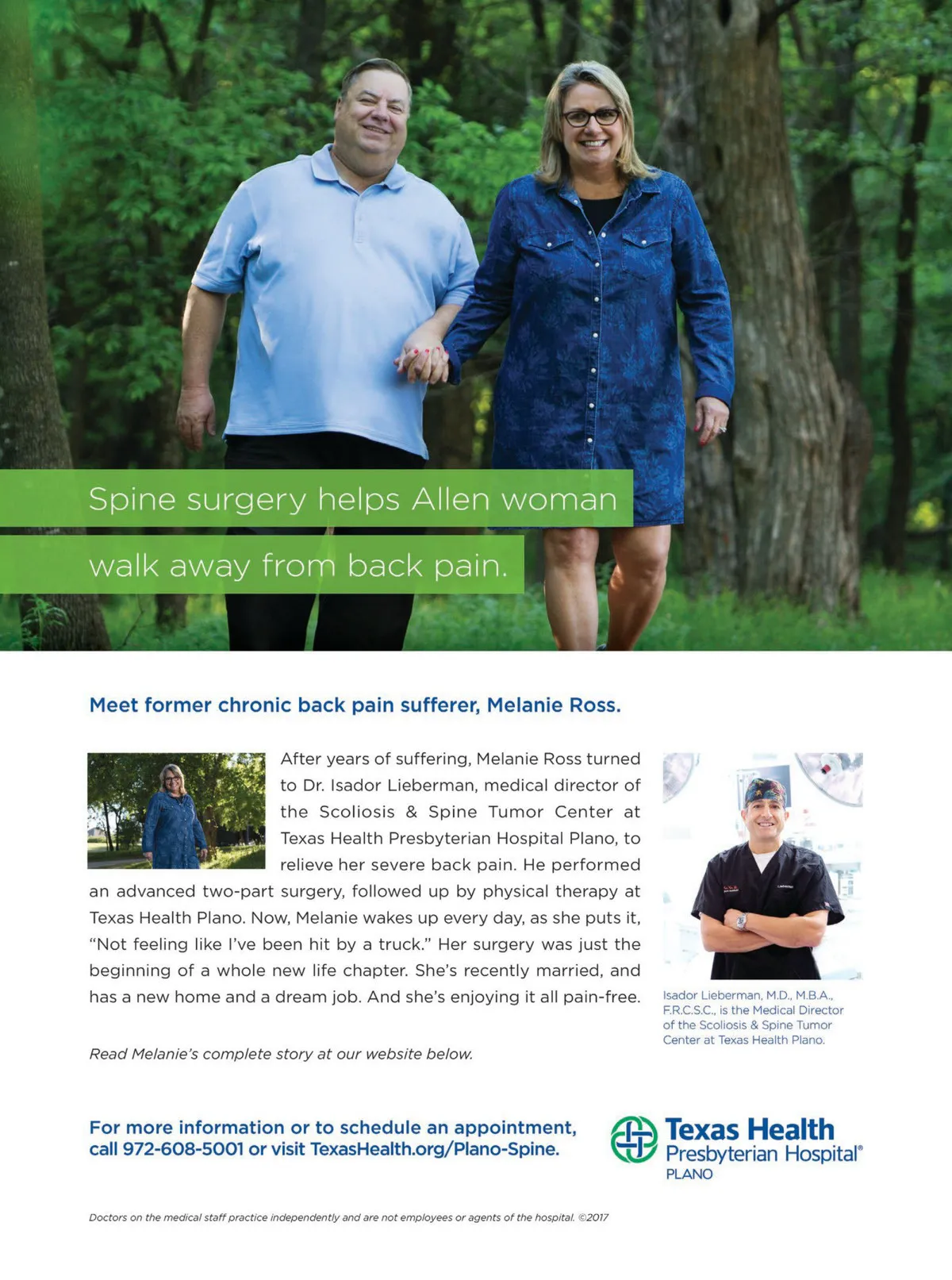 Spine surgery helps Allen woman walk away from back pain.

Meet former chronic back pain sufferer, Melanie Ross.

After years of suffering, Melanie Ross turned to Dr. Isador Lieberman, medical director of the Scoliosis & Spine Tumor Center at Texas Health Presbyterian Hospital Plano, to relieve her severe back pain. He performed an advanced two-part surgery, followed up by physical therapy at Texas Health Plano. Now, Melanie wakes up every day, as she puts it, "Not feeling like I've been hit by a truck." Her surgery was just the beginning of a whole new life chapter. She's recently married, and has a new home and a dream job. And she's enjoying it all pain-free.

Read Melanie's complete story at our website below.

Isador Lieberman, M.D., M.B.A., F.R.C.S.C., is the Medical Director of the Scoliosis & Spine Tumor Center at Texas Health Plano.

For more information or to schedule an appointment, call 972-608-5001 or visit TexasHealth.org/Plano-Spine.

Texas Health
Presbyterian Hospital®
PLANO

Doctors on the medical staff practice independently and are not employees or agents of the hospital. ©2017